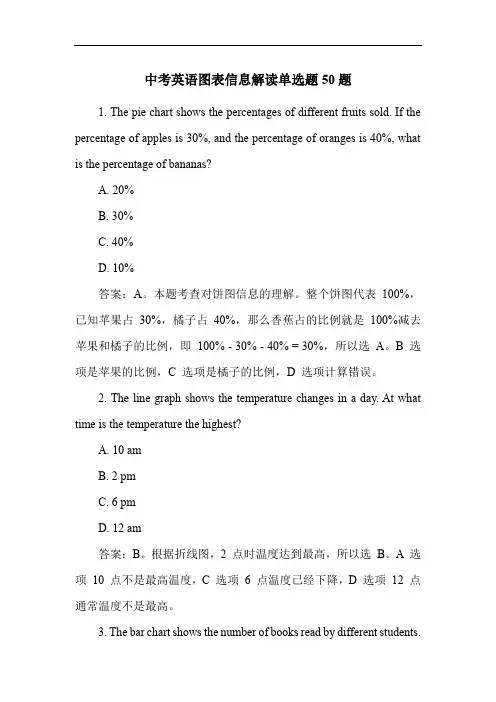 中考英语图表信息解读单选题 50 题

1. The pie chart shows the percentages of different fruits sold. If the percentage of apples is 30%, and the percentage of oranges is 40%, what is the percentage of bananas?

A. 20%

B. 30%

C. 40%

D. 10%

答案：A。本题考查对饼图信息的理解。整个饼图代表 100%，已知苹果占 30%，橘子占 40%，那么香蕉占的比例就是 100%减去苹果和橘子的比例，即 100% - 30% - 40% = 30%，所以选 A。B 选项是苹果的比例，C 选项是橘子的比例，D 选项计算错误。

2. The line graph shows the temperature changes in a day. At what time is the temperature the highest?

A. 10 am

B. 2 pm

C. 6 pm

D. 12 am

答案：B。根据折线图，2 点时温度达到最高，所以选 B。A 选项 10 点不是最高温度，C 选项 6 点温度已经下降，D 选项 12 点通常温度不是最高。

3. The bar chart shows the number of books read by different students.